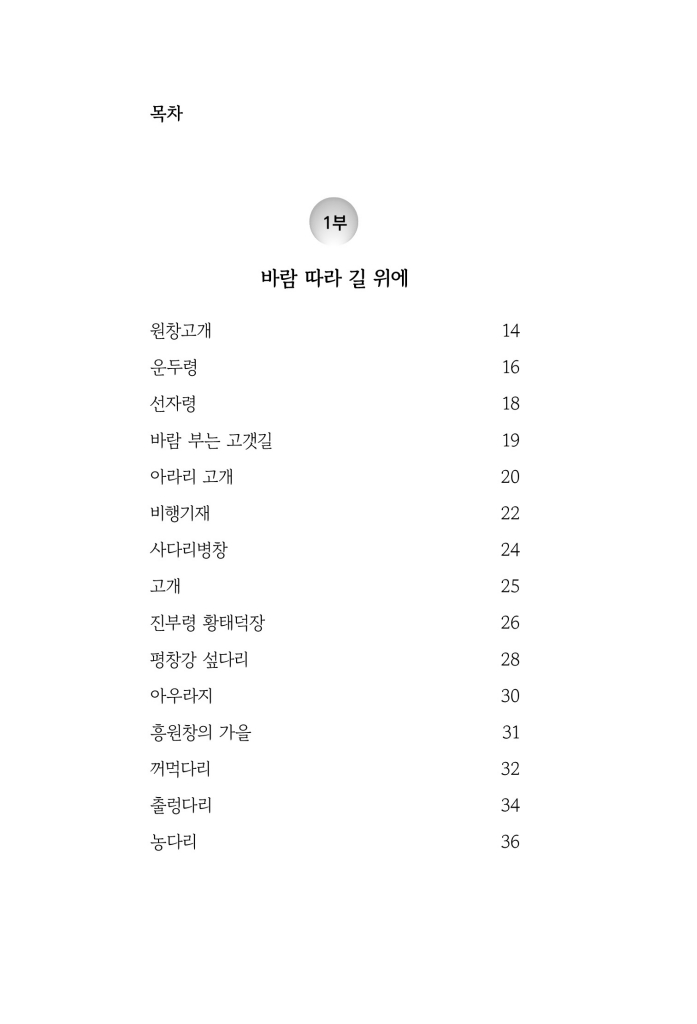 목차

1부

바람 따라 길 위에

원창고개 14
운두령 16
선자령 18
바람 부는 고갯길 19
아라리 고개 20
비행기재 22
사다리병창 24
고개 25
진부령 황태덕장 26
평창강 섶다리 28
아우라지 30
흥원창의 가을 31
꺼먹다리 32
출렁다리 34
농다리 36